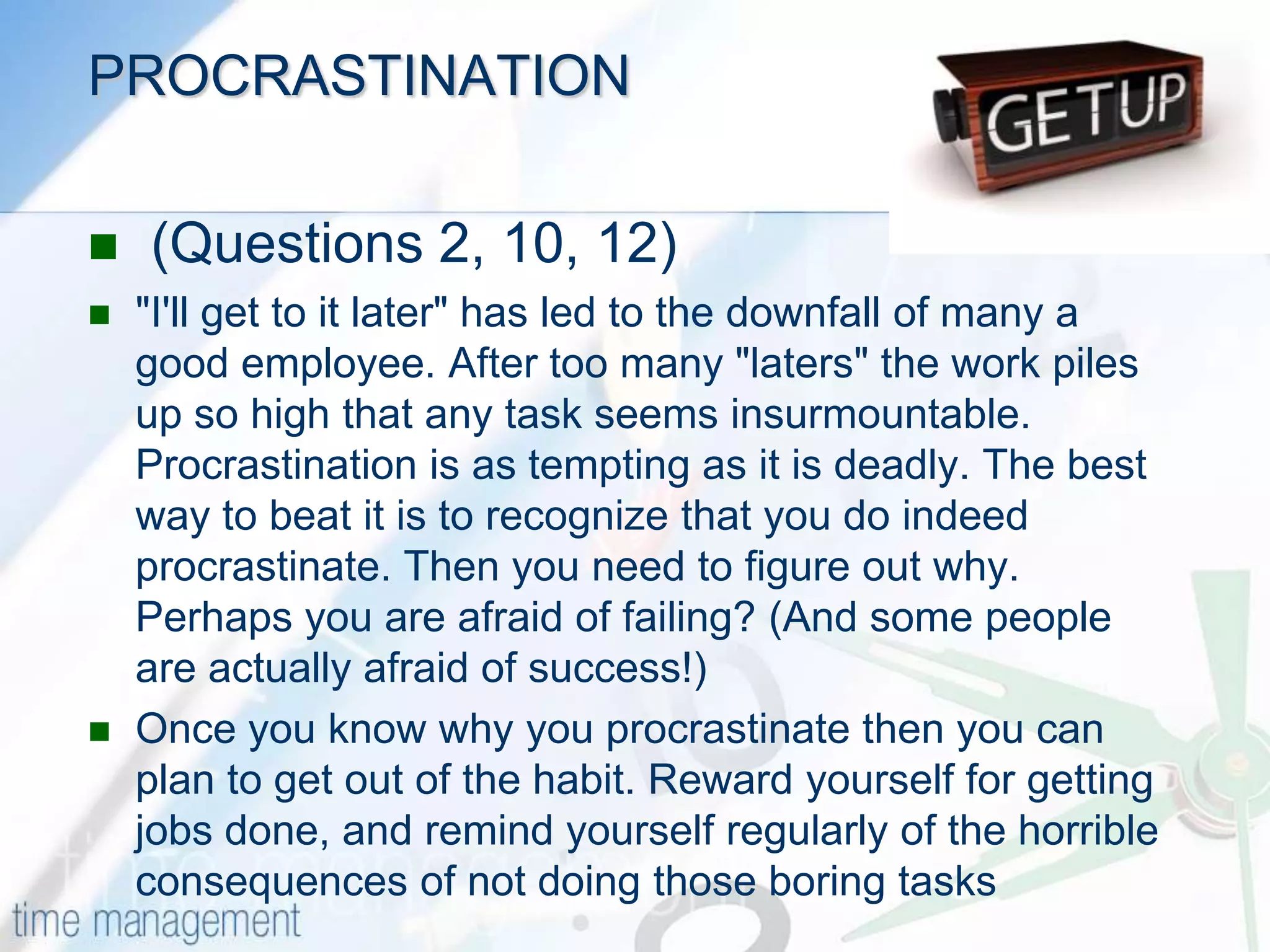 PROCRASTINATION

GET UP

(Questions 2, 10, 12)

"I'll get to it later" has led to the downfall of many a good employee. After too many "laters" the work piles up so high that any task seems insurmountable. Procrastination is as tempting as it is deadly. The best way to beat it is to recognize that you do indeed procrastinate. Then you need to figure out why. Perhaps you are afraid of failing? (And some people are actually afraid of success!)

Once you know why you procrastinate then you can plan to get out of the habit. Reward yourself for getting jobs done, and remind yourself regularly of the horrible consequences of not doing those boring tasks

time management